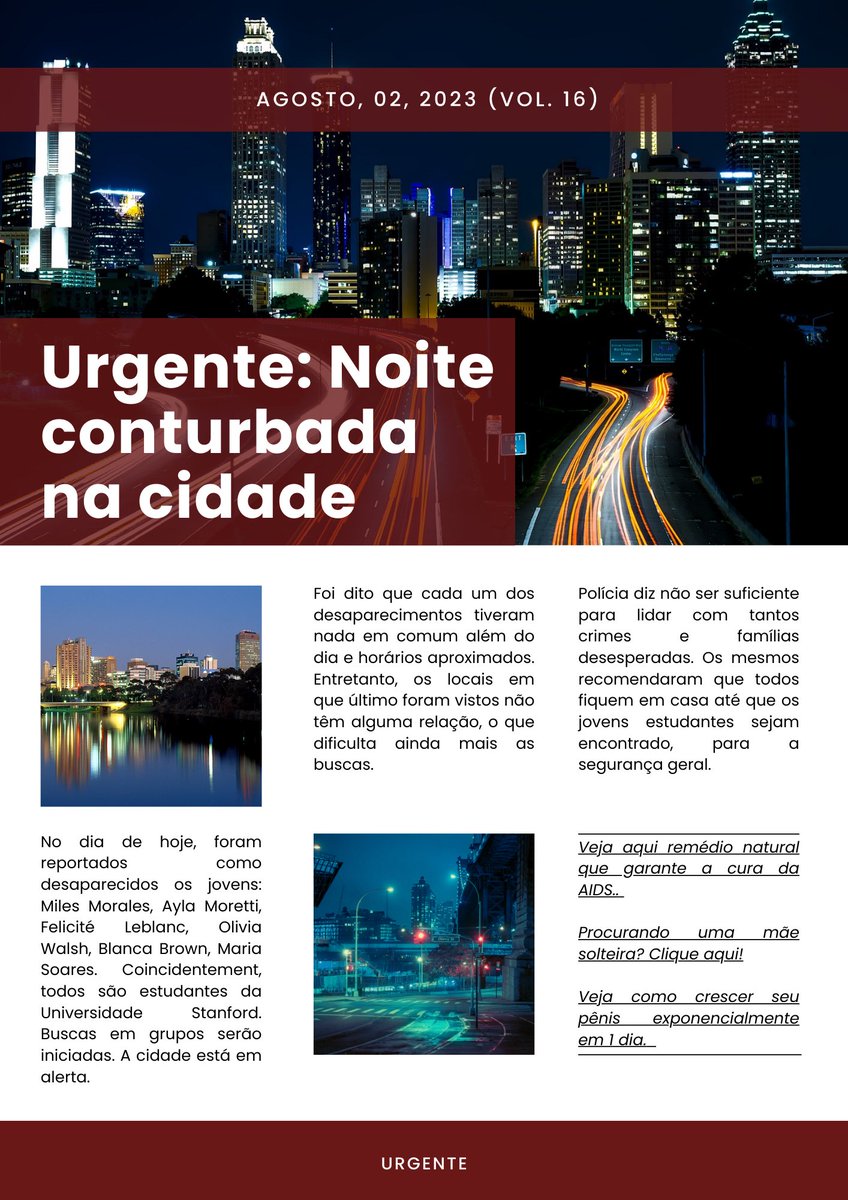 AGOSTO, 02, 2023 (VOL. 16)

Urgente: Noite conturbada na cidade

No dia de hoje, foram reportados como desaparecidos os jovens: Miles Morales, Ayla Moretti, Felicité Leblanc, Olivia Walsh, Blanca Brown, Maria Soares. Coincidentement, todos são estudantes da Universidade Stanford. Buscas em grupos serão iniciadas. A cidade está em alerta.

Foi dito que cada um dos desaparecimentos tiveram nada em comum além do dia e horários aproximados. Entretanto, os locais em que último foram vistos não têm alguma relação, o que dificulta ainda mais as buscas.

Polícia diz não ser suficiente para lidar com tantos crimes e famílias desesperadas. Os mesmos recomendaram que todos fiquem em casa até que os jovens estudantes sejam encontrado, para a segurança geral.

Veja aqui remédio natural que garante a cura da AIDS..

Procurando uma mãe solteira? Clique aqui!

Veja como crescer seu pênis exponencialmente em 1 dia.

URGENTE